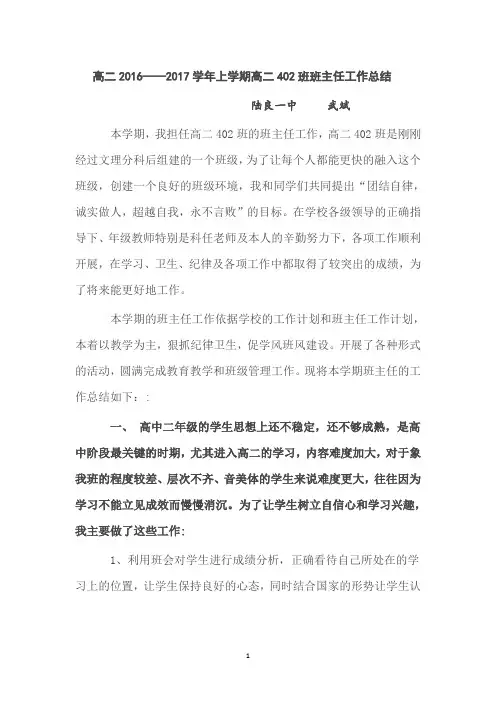 高二 2016——2017 学年上学期高二 402 班班主任工作总结

陆良一中　　武斌

本学期，我担任高二 402 班的班主任工作，高二 402 班是刚刚经过文理分科后组建的一个班级，为了让每个人都能更快的融入这个班级，创建一个良好的班级环境，我和同学们共同提出“团结自律，诚实做人，超越自我，永不言败”的目标。在学校各级领导的正确指导下、年级教师特别是科任老师及本人的辛勤努力下，各项工作顺利开展，在学习、卫生、纪律及各项工作中都取得了较突出的成绩，为了将来能更好地工作。

本学期的班主任工作依据学校的工作计划和班主任工作计划，本着以教学为主，狠抓纪律卫生，促学风班风建设。开展了各种形式的活动，圆满完成教育教学和班级管理工作。现将本学期班主任的工作总结如下：:

一、　高中二年级的学生思想上还不稳定，还不够成熟，是高中阶段最关键的时期，尤其进入高二的学习，内容难度加大，对于象我班的程度较差、层次不齐、音美体的学生来说难度更大，往往因为学习不能立见成效而慢慢消沉。为了让学生树立自信心和学习兴趣，我主要做了这些工作:

1、利用班会对学生进行成绩分析，正确看待自己所处在的学习上的位置，让学生保持良好的心态，同时结合国家的形势让学生认

1